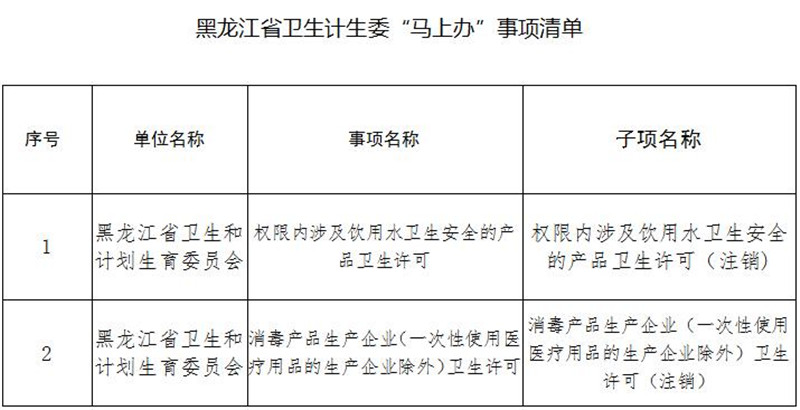 黑龙江省卫生计生委“马上办”事项清单

| 序号 | 单位名称 | 事项名称 | 子项名称 |
|---|---|---|---|
| 1 | 黑龙江省卫生和计划生育委员会 | 权限内涉及饮用水卫生安全的产品卫生许可 | 权限内涉及饮用水卫生安全的产品卫生许可（注销） |
| 2 | 黑龙江省卫生和计划生育委员会 | 消毒产品生产企业(一次性使用医疗用品的生产企业除外)卫生许可 | 消毒产品生产企业（一次性使用医疗用品的生产企业除外）卫生许可（注销） |